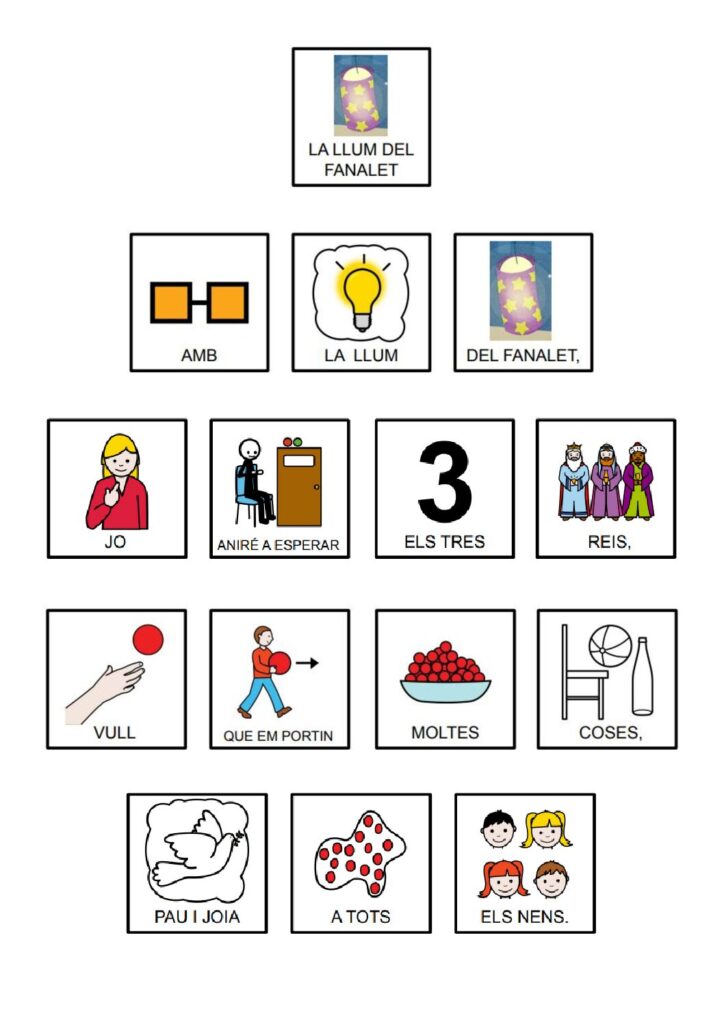 LA LLUM DEL FANALET

AMB

LA LLUM

DEL FANALET,

JO

ANIRÉ A ESPERAR

3

ELS TRES

REIS,

VULL

QUE EM PORTIN

MOLTES

COSES,

PAU I JOIA

A TOTS

ELS NENS.